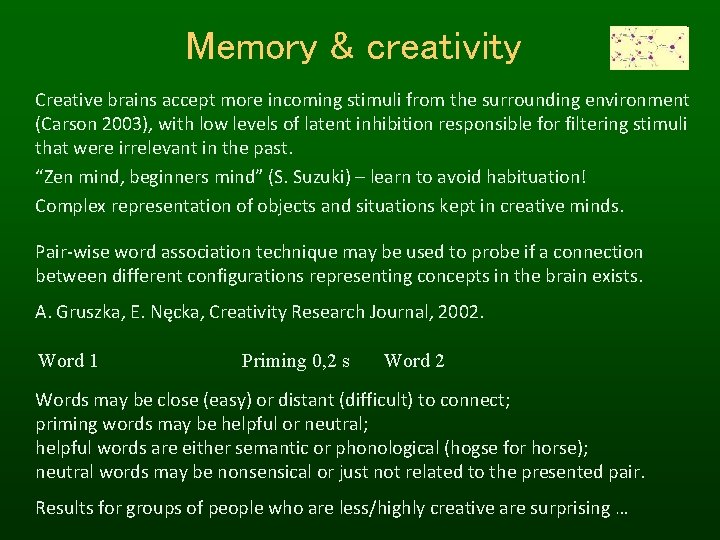 Memory & creativity

Creative brains accept more incoming stimuli from the surrounding environment (Carson 2003), with low levels of latent inhibition responsible for filtering stimuli that were irrelevant in the past.

“Zen mind, beginners mind” (S. Suzuki) – learn to avoid habituation!

Complex representation of objects and situations kept in creative minds.

Pair-wise word association technique may be used to probe if a connection between different configurations representing concepts in the brain exists.

A. Gruszka, E. Nęcka, Creativity Research Journal, 2002.

Word 1 Priming 0,2 s Word 2

Words may be close (easy) or distant (difficult) to connect;
priming words may be helpful or neutral;
helpful words are either semantic or phonological (hogse for horse);
neutral words may be nonsensical or just not related to the presented pair.

Results for groups of people who are less/highly creative are surprising …